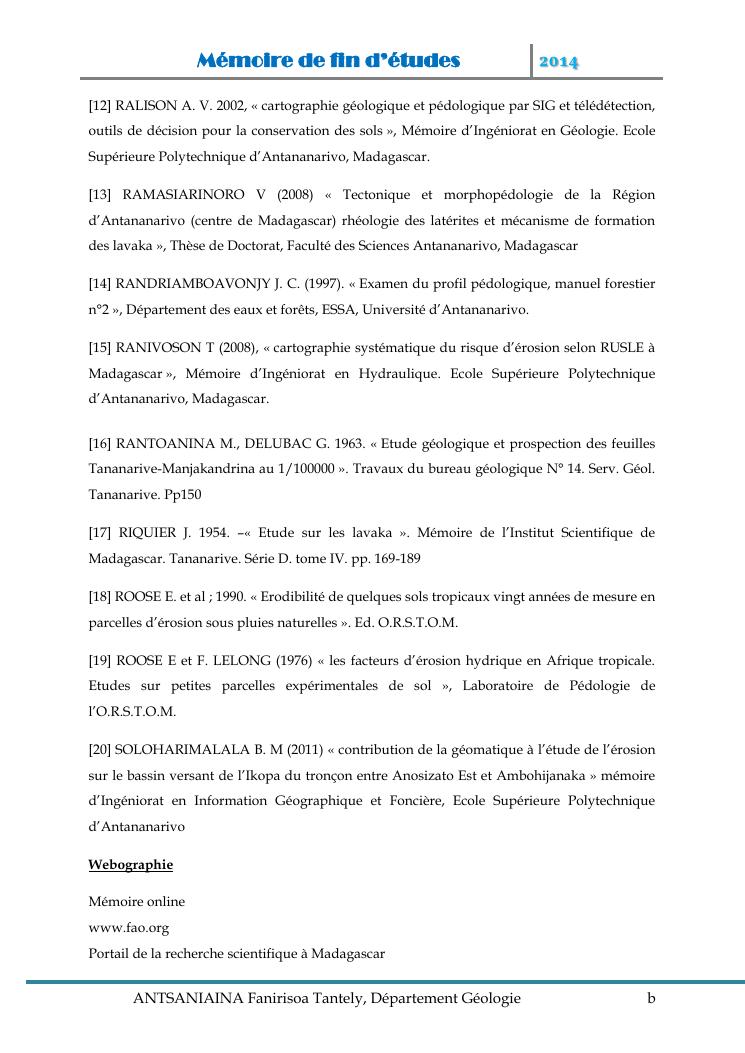 Mémoire de fin d'études 2014

[12] RALISON A. V. 2002, « cartographie géologique et pédologique par SIG et télédétection, outils de décision pour la conservation des sols », Mémoire d'Ingéniorat en Géologie. Ecole Supérieure Polytechnique d'Antananarivo, Madagascar.

[13] RAMASIARINORO V (2008) « Tectonique et morphopédologie de la Région d'Antananarivo (centre de Madagascar) rhéologie des latérites et mécanisme de formation des lavaka », Thèse de Doctorat, Faculté des Sciences Antananarivo, Madagascar

[14] RANDRIAMBOAVONJY J. C. (1997). « Examen du profil pédologique, manuel forestier n°2 », Département des eaux et forêts, ESSA, Université d'Antananarivo.

[15] RANIVOSON T (2008), « cartographie systématique du risque d'érosion selon RUSLE à Madagascar », Mémoire d'Ingéniorat en Hydraulique. Ecole Supérieure Polytechnique d'Antananarivo, Madagascar.

[16] RANTOANINA M., DELUBAC G. 1963. « Etude géologique et prospection des feuilles Tananarive-Manjakandrina au 1/100000 ». Travaux du bureau géologique N° 14. Serv. Géol. Tananarive. Pp150

[17] RIQUIER J. 1954. –« Etude sur les lavaka ». Mémoire de l'Institut Scientifique de Madagascar. Tananarive. Série D. tome IV. pp. 169-189

[18] ROOSE E. et al ; 1990. « Erodibilité de quelques sols tropicaux vingt années de mesure en parcelles d'érosion sous pluies naturelles ». Ed. O.R.S.T.O.M.

[19] ROOSE E et F. LELONG (1976) « les facteurs d'érosion hydrique en Afrique tropicale. Etudes sur petites parcelles expérimentales de sol », Laboratoire de Pédologie de l'O.R.S.T.O.M.

[20] SOLOHARIMALALA B. M (2011) « contribution de la géomatique à l'étude de l'érosion sur le bassin versant de l'Ikopa du tronçon entre Anosizato Est et Ambohijanaka » mémoire d'Ingéniorat en Information Géographique et Foncière, Ecole Supérieure Polytechnique d'Antananarivo

Webographie

Mémoire online
www.fao.org
Portail de la recherche scientifique à Madagascar

ANTSANIAINA Fanirisoa Tantely, Département Géologie b